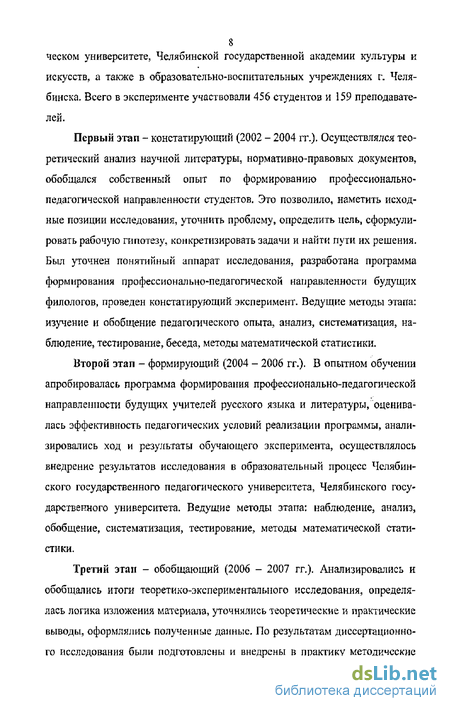 8

ческом университете, Челябинской государственной академии культуры и искусств, а также в образовательно-воспитательных учреждениях г. Челябинска. Всего в эксперименте участвовали 456 студентов и 159 преподавателей.

Первый этап – констатирующий (2002 – 2004 гг.). Осуществлялся теоретический анализ научной литературы, нормативно-правовых документов, обобщался собственный опыт по формированию профессионально-педагогической направленности студентов. Это позволило, наметить исходные позиции исследования, уточнить проблему, определить цель, сформулировать рабочую гипотезу, конкретизировать задачи и найти пути их решения. Был уточнен понятийный аппарат исследования, разработана программа формирования профессионально-педагогической направленности будущих филологов, проведен констатирующий эксперимент. Ведущие методы этапа: изучение и обобщение педагогического опыта, анализ, систематизация, наблюдение, тестирование, беседа, методы математической статистики.

Второй этап – формирующий (2004 – 2006 гг.). В опытном обучении апробировалась программа формирования профессионально-педагогической направленности будущих учителей русского языка и литературы, оценивалась эффективность педагогических условий реализации программы, анализировались ход и результаты обучающего эксперимента, осуществлялось внедрение результатов исследования в образовательный процесс Челябинского государственного педагогического университета, Челябинского государственного университета. Ведущие методы этапа: наблюдение, анализ, обобщение, систематизация, тестирование, методы математической статистики.

Третий этап – обобщающий (2006 – 2007 гг.). Анализировались и обобщались итоги теоретико-экспериментального исследования, определялась логика изложения материала, уточнялись теоретические и практические выводы, оформлялись полученные данные. По результатам диссертационного исследования были подготовлены и внедрены в практику методические

dsLib.net
библиотека диссертаций